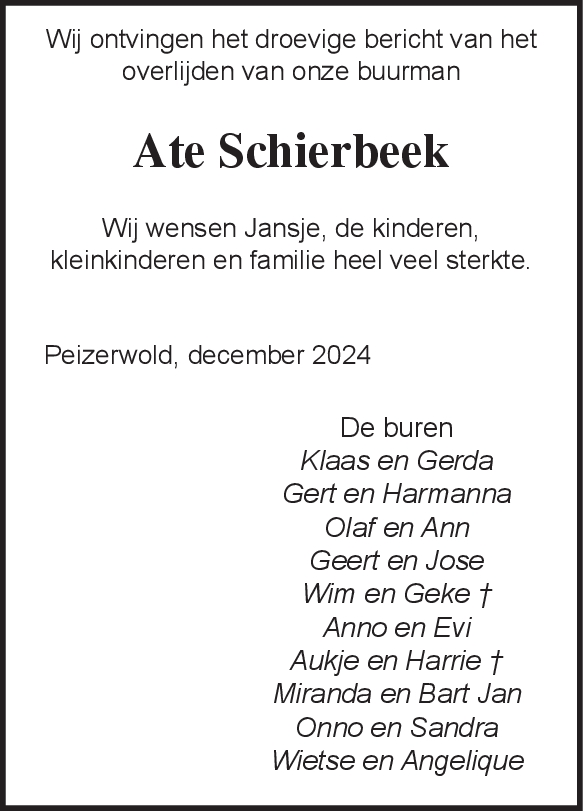 Wij ontvingen het droevige bericht van het overlijden van onze buurman

Ate Schierbeek

Wij wensen Jansje, de kinderen, kleinkinderen en familie heel veel sterkte.

Peizerwold, december 2024

De buren
Klaas en Gerda
Gert en Harmanna
Olaf en Ann
Geert en Jose
Wim en Geke †
Anno en Evi
Aukje en Harrie †
Miranda en Bart Jan
Onno en Sandra
Wietse en Angelique